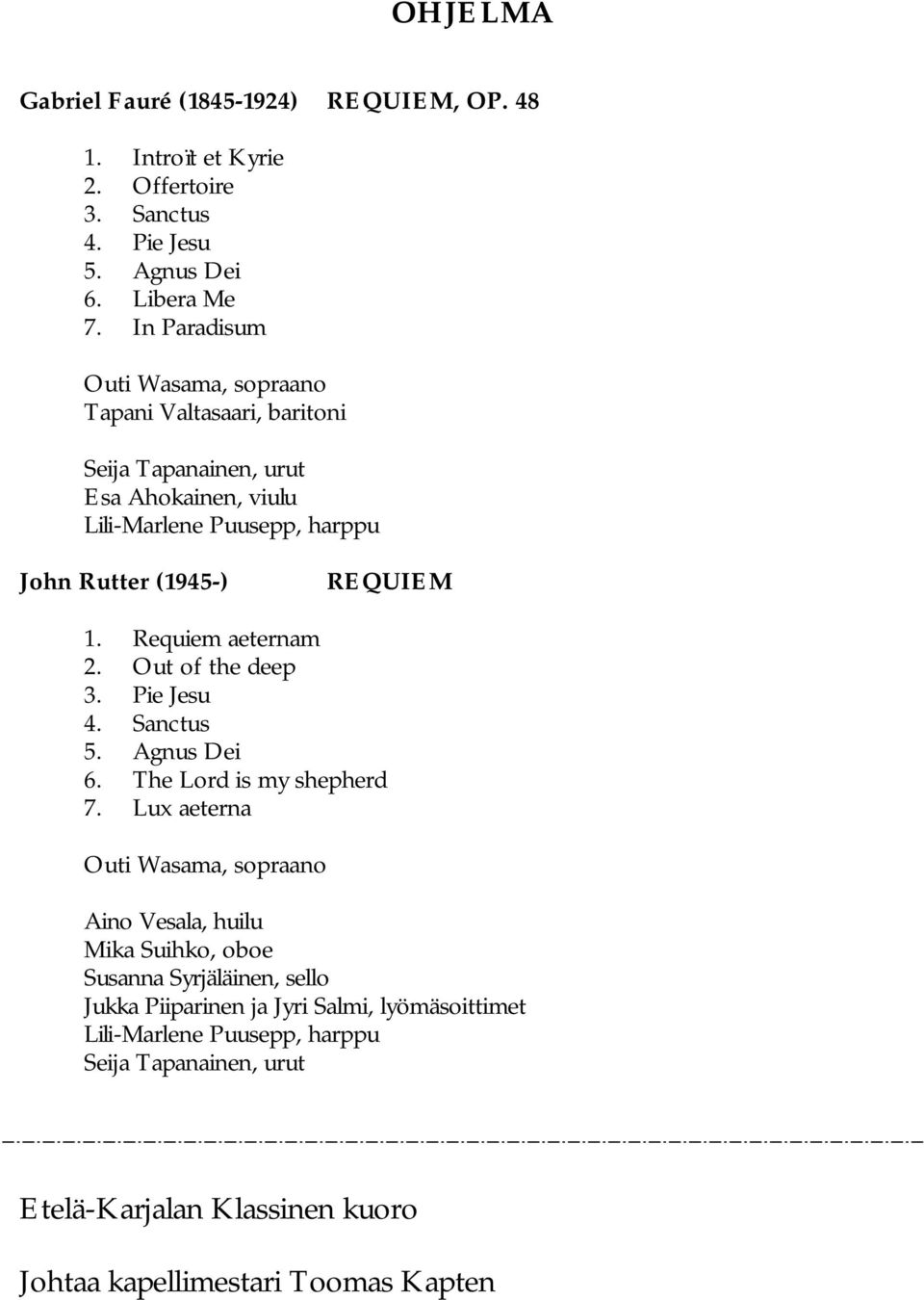 OHJELMA

Gabriel Fauré (1845-1924) REQUIEM, OP. 48

1. Introït et Kyrie
2. Offertoire
3. Sanctus
4. Pie Jesu
5. Agnus Dei
6. Libera Me
7. In Paradisum

Outi Wasama, sopraano
Tapani Valtasaari, baritoni

Seija Tapanainen, urut
Esa Ahokainen, viulu
Lili-Marlene Puusepp, harppu

John Rutter (1945-) REQUIEM

1. Requiem aeternam
2. Out of the deep
3. Pie Jesu
4. Sanctus
5. Agnus Dei
6. The Lord is my shepherd
7. Lux aeterna

Outi Wasama, sopraano

Aino Vesala, huilu
Mika Suihko, oboe
Susanna Syrjäläinen, sello
Jukka Piiparinen ja Jyri Salmi, lyömäsoittimet
Lili-Marlene Puusepp, harppu
Seija Tapanainen, urut

Etelä-Karjalan Klassinen kuoro

Johtaa kapellimestari Toomas Kapten